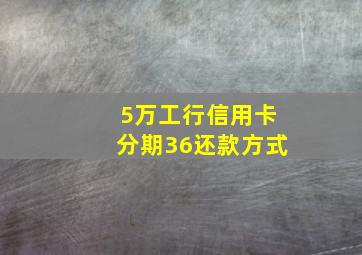 5万工行信用卡
分期36还款方式